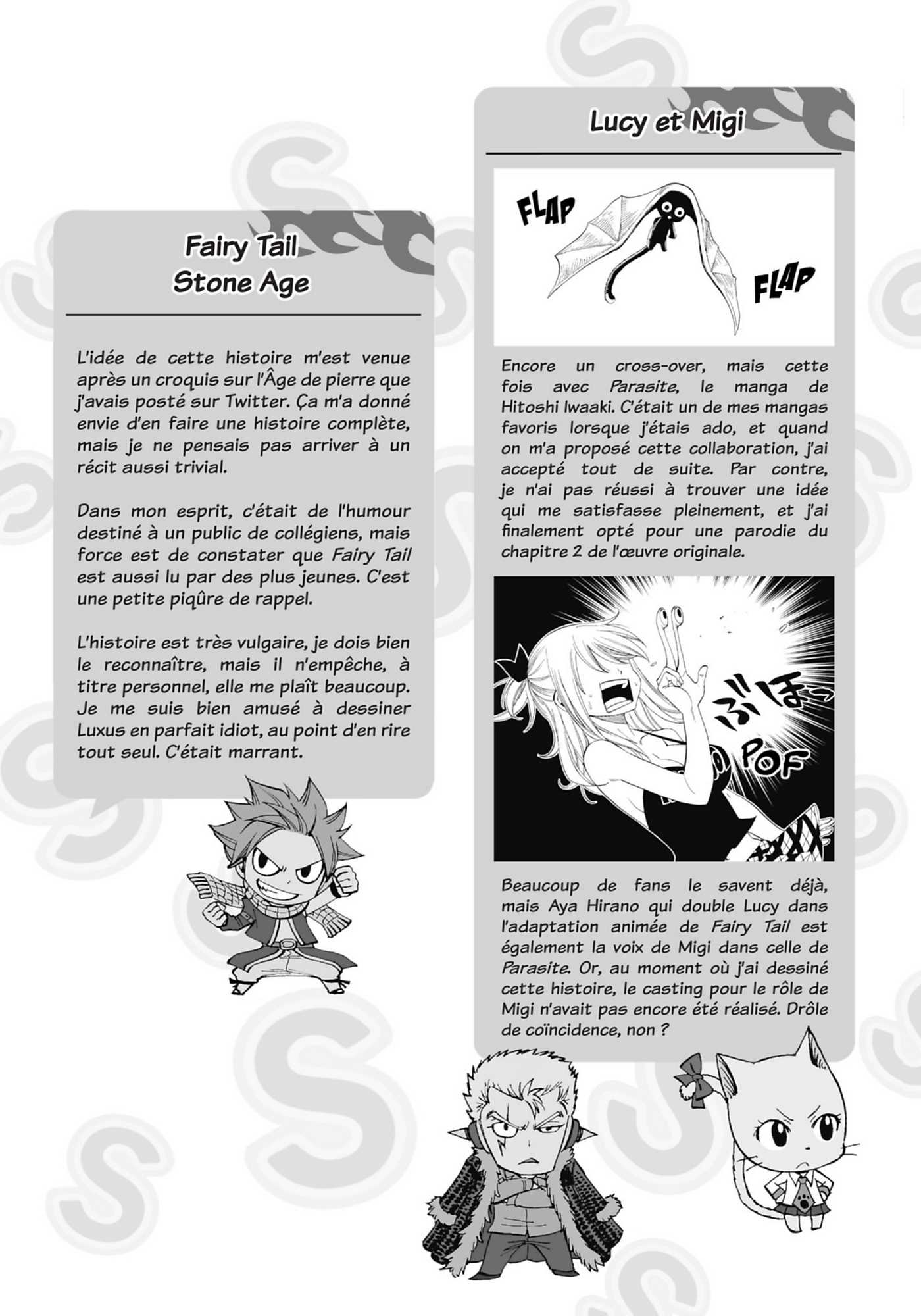 Fairy Tail
Stone Age

L'idée de cette histoire m'est venue après un croquis sur l'Âge de pierre que j'avais posté sur Twitter. Ça m'a donné envie d'en faire une histoire complète, mais je ne pensais pas arriver à un récit aussi trivial.

Dans mon esprit, c'était de l'humour destiné à un public de collégiens, mais force est de constater que Fairy Tail est aussi lu par des plus jeunes. C'est une petite piqûre de rappel.

L'histoire est très vulgaire, je dois bien le reconnaître, mais il n'empêche, à titre personnel, elle me plaît beaucoup. Je me suis bien amusé à dessiner Luxus en parfait idiot, au point d'en rire tout seul. C'était marrant.

Lucy et Migi

FLAP

FLAP

Encore un cross-over, mais cette fois avec Parasite, le manga de Hitoshi Iwaaki. C'était un de mes mangas favoris lorsque j'étais ado, et quand on m'a proposé cette collaboration, j'ai accepté tout de suite. Par contre, je n'ai pas réussi à trouver une idée qui me satisfasse pleinement, et j'ai finalement opté pour une parodie du chapitre 2 de l'œuvre originale.

ぶほっ

POF

Beaucoup de fans le savent déjà, mais Aya Hirano qui double Lucy dans l'adaptation animée de Fairy Tail est également la voix de Migi dans celle de Parasite. Or, au moment où j'ai dessiné cette histoire, le casting pour le rôle de Migi n'avait pas encore été réalisé. Drôle de coïncidence, non ?